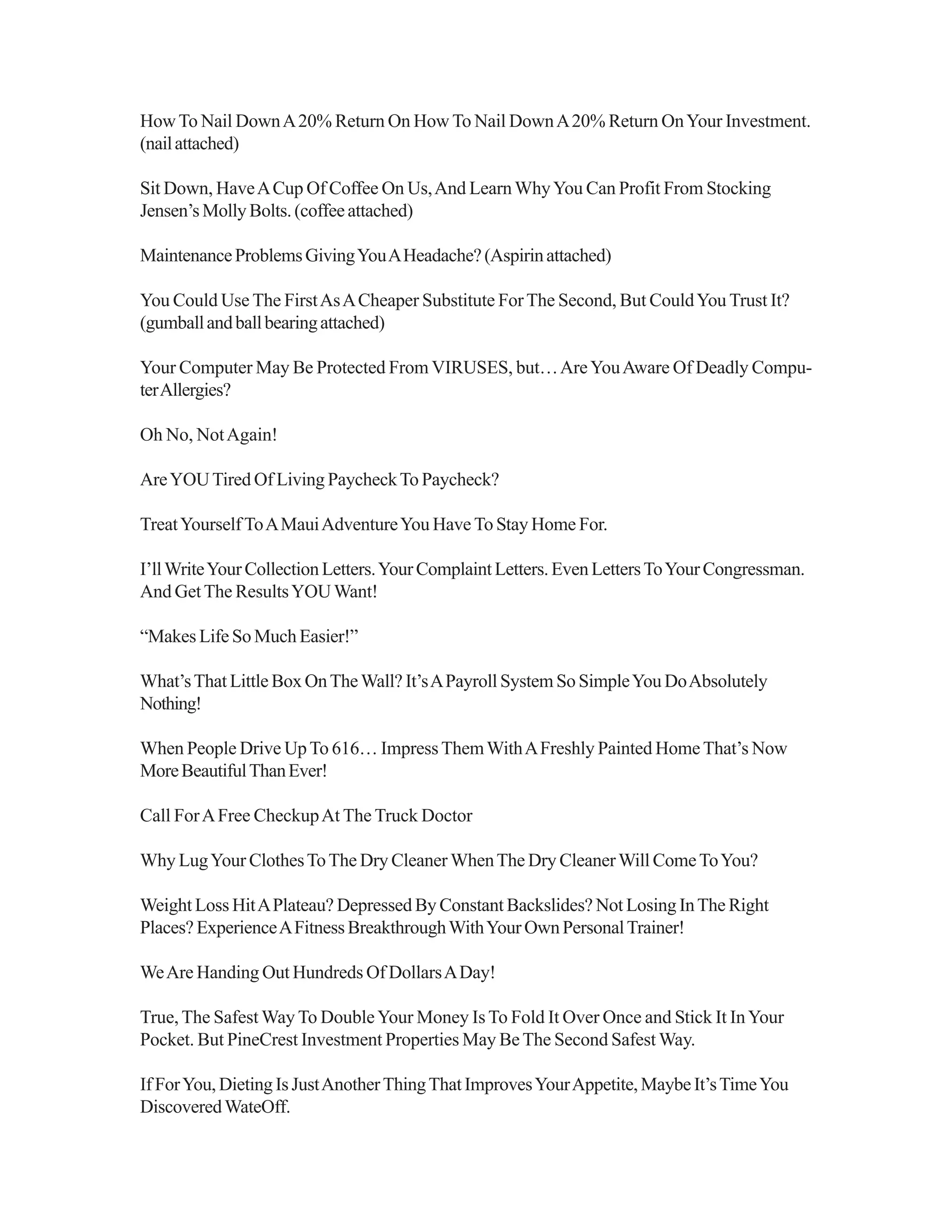 How To Nail Down A 20% Return On How To Nail Down A 20% Return On Your Investment. (nail attached)

Sit Down, Have A Cup Of Coffee On Us, And Learn Why You Can Profit From Stocking Jensen's Molly Bolts. (coffee attached)

Maintenance Problems Giving You A Headache? (Aspirin attached)

You Could Use The First As A Cheaper Substitute For The Second, But Could You Trust It? (gumball and ball bearing attached)

Your Computer May Be Protected From VIRUSES, but… Are You Aware Of Deadly Computer Allergies?

Oh No, Not Again!

Are YOU Tired Of Living Paycheck To Paycheck?

Treat Yourself To A Maui Adventure You Have To Stay Home For.

I'll Write Your Collection Letters. Your Complaint Letters. Even Letters To Your Congressman. And Get The Results YOU Want!

"Makes Life So Much Easier!"

What's That Little Box On The Wall? It's A Payroll System So Simple You Do Absolutely Nothing!

When People Drive Up To 616… Impress Them With A Freshly Painted Home That's Now More Beautiful Than Ever!

Call For A Free Checkup At The Truck Doctor

Why Lug Your Clothes To The Dry Cleaner When The Dry Cleaner Will Come To You?

Weight Loss Hit A Plateau? Depressed By Constant Backslides? Not Losing In The Right Places? Experience A Fitness Breakthrough With Your Own Personal Trainer!

We Are Handing Out Hundreds Of Dollars A Day!

True, The Safest Way To Double Your Money Is To Fold It Over Once and Stick It In Your Pocket. But PineCrest Investment Properties May Be The Second Safest Way.

If For You, Dieting Is Just Another Thing That Improves Your Appetite, Maybe It's Time You Discovered WateOff.